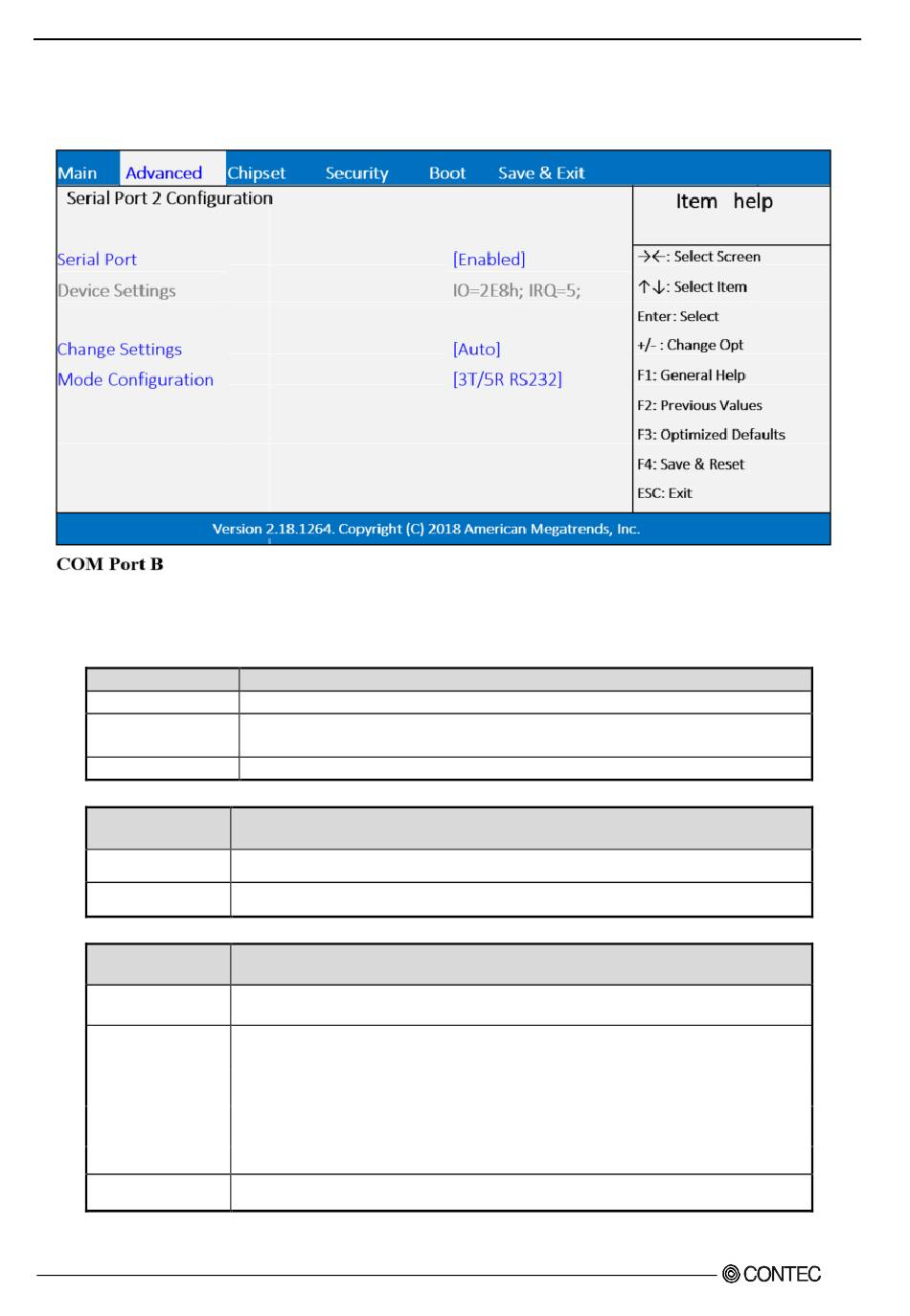 Main Advanced Chipset Security Boot Save & Exit

Serial Port 2 Configuration

Serial Port [Enabled]
Device Settings IO=2E8h; IRQ=5;

Change Settings [Auto]
Mode Configuration [3T/5R RS232]

Item help

→←: Select Screen
↑↓: Select Item
Enter: Select
+/- : Change Opt
F1: General Help
F2: Previous Values
F3: Optimized Defaults
F4: Save & Reset
ESC: Exit

Version 2.18.1264. Copyright (C) 2018 American Megatrends, Inc.

COM Port B

CONTEC